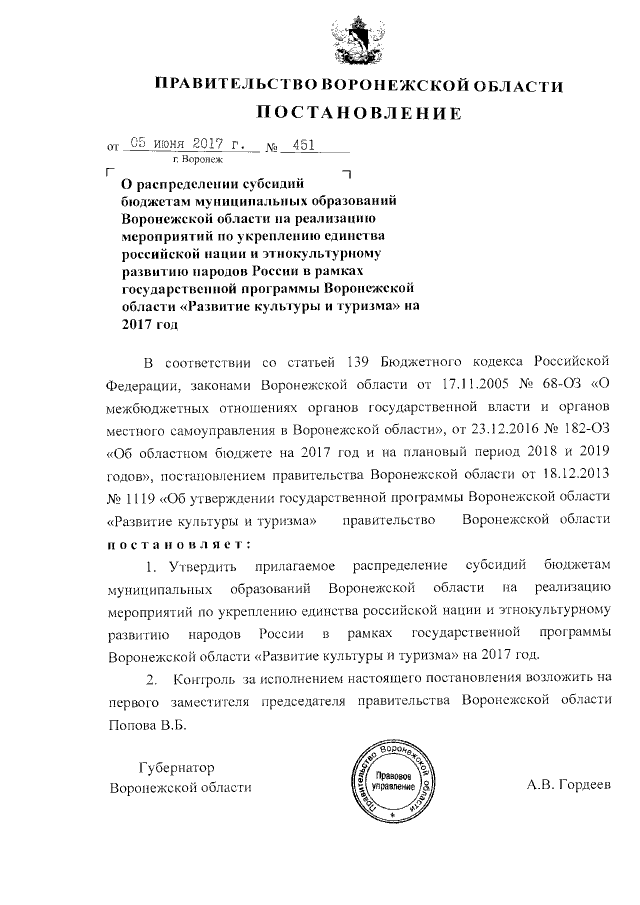 ПРАВИТЕЛЬСТВО ВОРОНЕЖСКОЙ ОБЛАСТИ

ПОСТАНОВЛЕНИЕ

от 05 июня 2017 г. № 451
г. Воронеж

О распределении субсидий бюджетам муниципальных образований Воронежской области на реализацию мероприятий по укреплению единства российской нации и этнокультурному развитию народов России в рамках государственной программы Воронежской области «Развитие культуры и туризма» на 2017 год

В соответствии со статьей 139 Бюджетного кодекса Российской Федерации, законами Воронежской области от 17.11.2005 № 68-ОЗ «О межбюджетных отношениях органов государственной власти и органов местного самоуправления в Воронежской области», от 23.12.2016 № 182-ОЗ «Об областном бюджете на 2017 год и на плановый период 2018 и 2019 годов», постановлением правительства Воронежской области от 18.12.2013 № 1119 «Об утверждении государственной программы Воронежской области «Развитие культуры и туризма» правительство Воронежской области постановляет:

1. Утвердить прилагаемое распределение субсидий бюджетам муниципальных образований Воронежской области на реализацию мероприятий по укреплению единства российской нации и этнокультурному развитию народов России в рамках государственной программы Воронежской области «Развитие культуры и туризма» на 2017 год.

2. Контроль за исполнением настоящего постановления возложить на первого заместителя председателя правительства Воронежской области Попова В.Б.

Губернатор
Воронежской области

Правительство Воронежской области
Правовое управление

А.В. Гордеев